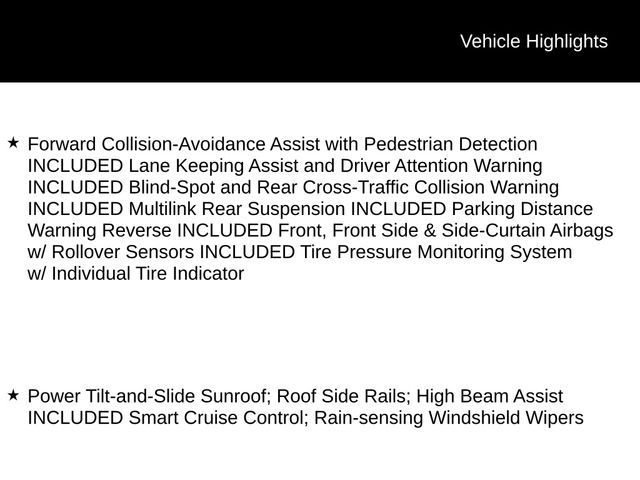 Vehicle Highlights

★ Forward Collision-Avoidance Assist with Pedestrian Detection INCLUDED Lane Keeping Assist and Driver Attention Warning INCLUDED Blind-Spot and Rear Cross-Traffic Collision Warning INCLUDED Multilink Rear Suspension INCLUDED Parking Distance Warning Reverse INCLUDED Front, Front Side & Side-Curtain Airbags w/ Rollover Sensors INCLUDED Tire Pressure Monitoring System w/ Individual Tire Indicator

★ Power Tilt-and-Slide Sunroof; Roof Side Rails; High Beam Assist INCLUDED Smart Cruise Control; Rain-sensing Windshield Wipers